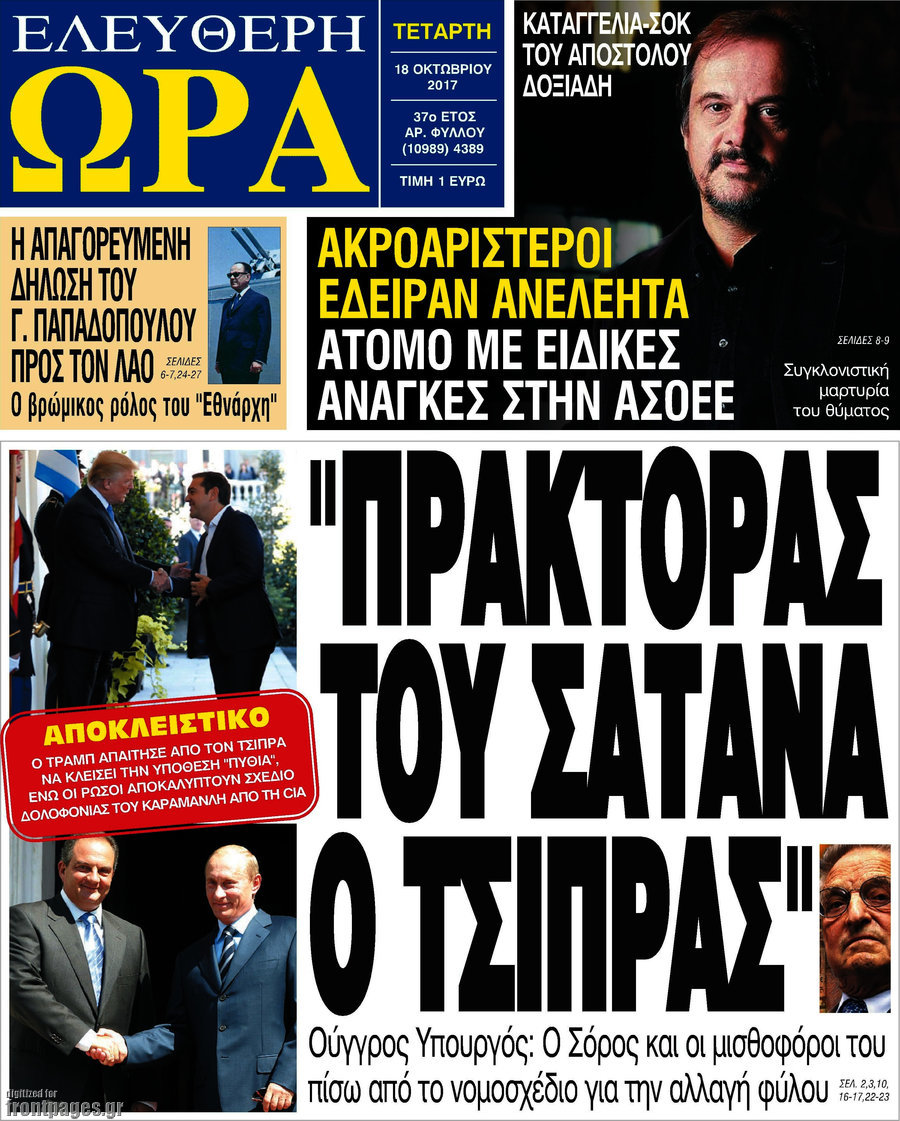 ΕΛΕΥΘΕΡΗ ΩΡΑ

ΤΕΤΑΡΤΗ

18 ΟΚΤΩΒΡΙΟΥ 2017

37ο ΕΤΟΣ ΑΡ. ΦΥΛΛΟΥ (10989) 4389

ΤΙΜΗ 1 ΕΥΡΩ

ΚΑΤΑΓΓΕΛΙΑ-ΣΟΚ ΤΟΥ ΑΠΟΣΤΟΛΟΥ ΔΟΞΙΑΔΗ

Η ΑΠΑΓΟΡΕΥΜΕΝΗ ΔΗΛΩΣΗ ΤΟΥ Γ. ΠΑΠΑΔΟΠΟΥΛΟΥ ΠΡΟΣ ΤΟΝ ΛΑΟ

ΣΕΛΙΔΕΣ 6-7,24-27

Ο βρώμικος ρόλος του "Εθνάρχη"

ΑΚΡΟΑΡΙΣΤΕΡΟΙ ΕΔΕΙΡΑΝ ΑΝΕΛΕΗΤΑ ΑΤΟΜΟ ΜΕ ΕΙΔΙΚΕΣ ΑΝΑΓΚΕΣ ΣΤΗΝ ΑΣΟΕΕ

ΣΕΛΙΔΕΣ 8-9

Συγκλονιστική μαρτυρία του θύματος

ΑΠΟΚΛΕΙΣΤΙΚΟ

Ο ΤΡΑΜΠ ΑΠΑΙΤΗΣΕ ΑΠΟ ΤΟΝ ΤΣΙΠΡΑ ΝΑ ΚΛΕΙΣΕΙ ΤΗΝ ΥΠΟΘΕΣΗ "ΠΥΘΙΑ", ΕΝΩ ΟΙ ΡΩΣΟΙ ΑΠΟΚΑΛΥΠΤΟΥΝ ΣΧΕΔΙΟ ΔΟΛΟΦΟΝΙΑΣ ΤΟΥ ΚΑΡΑΜΑΝΛΗ ΑΠΟ ΤΗ CIA

"ΠΡΑΚΤΟΡΑΣ ΤΟΥ ΣΑΤΑΝΑ Ο ΤΣΙΠΡΑΣ"

Ούγγρος Υπουργός: Ο Σόρος και οι μισθοφόροι του πίσω από το νομοσχέδιο για την αλλαγή φύλου

ΣΕΛ. 2,3,10, 16-17,22-23

digitized for frontpages.gr